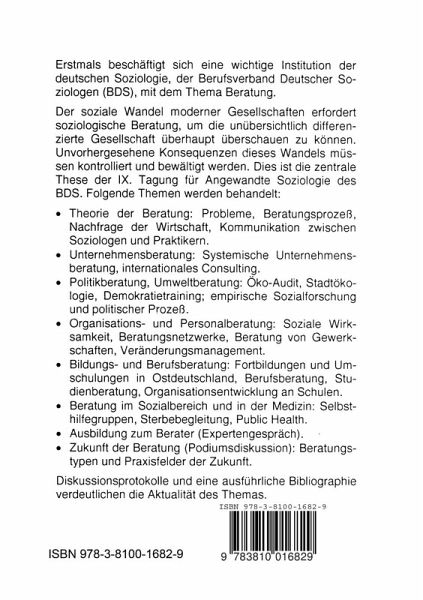 Erstmals beschäftigt sich eine wichtige Institution der deutschen Soziologie, der Berufsverband Deutscher Soziologen (BDS), mit dem Thema Beratung.

Der soziale Wandel moderner Gesellschaften erfordert soziologische Beratung, um die unübersichtlich differenzierte Gesellschaft überhaupt überschauen zu können. Unvorhergesehene Konsequenzen dieses Wandels müssen kontrolliert und bewältigt werden. Dies ist die zentrale These der IX. Tagung für Angewandte Soziologie des BDS. Folgende Themen werden behandelt:

• Theorie der Beratung: Probleme, Beratungsprozeß, Nachfrage der Wirtschaft, Kommunikation zwischen Soziologen und Praktikern.
• Unternehmensberatung: Systemische Unternehmensberatung, internationales Consulting.
• Politikberatung, Umweltberatung: Öko-Audit, Stadtökologie, Demokratietraining; empirische Sozialforschung und politischer Prozeß.
• Organisations- und Personalberatung: Soziale Wirksamkeit, Beratungsnetzwerke, Beratung von Gewerkschaften, Veränderungsmanagement.
• Bildungs- und Berufsberatung: Fortbildungen und Umschulungen in Ostdeutschland, Berufsberatung, Studienberatung, Organisationsentwicklung an Schulen.
• Beratung im Sozialbereich und in der Medizin: Selbsthilfegruppen, Sterbebegleitung, Public Health.
• Ausbildung zum Berater (Expertengespräch).
• Zukunft der Beratung (Podiumsdiskussion): Beratungstypen und Praxisfelder der Zukunft.

Diskussionsprotokolle und eine ausführliche Bibliographie verdeutlichen die Aktualität des Themas.

ISBN 978-3-8100-1682-9

ISBN 978-3-8100-1682-9

9 783810 016829